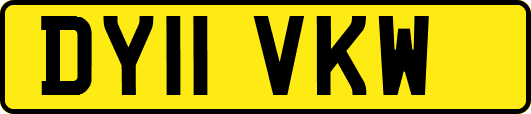 DY11 VKW